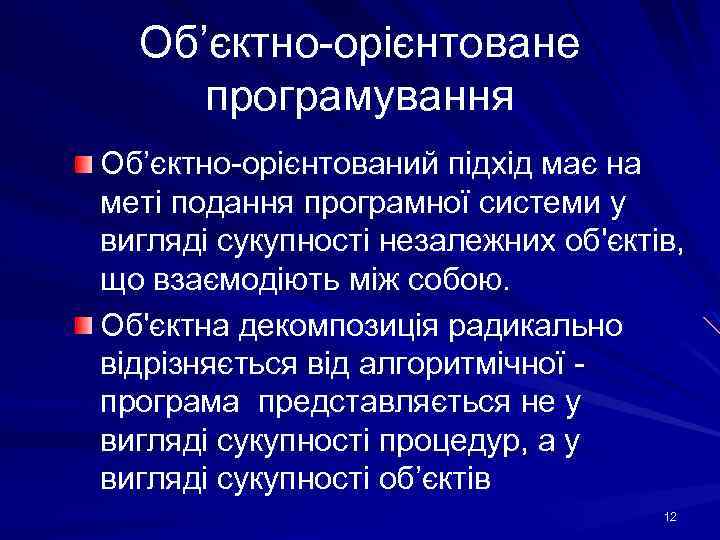 Об’єктно-орієнтоване програмування

Об’єктно-орієнтований підхід має на меті подання програмної системи у вигляді сукупності незалежних об'єктів, що взаємодіють між собою.

Об'єктна декомпозиція радикально відрізняється від алгоритмічної - програма представляється не у вигляді сукупності процедур, а у вигляді сукупності об’єктів

12